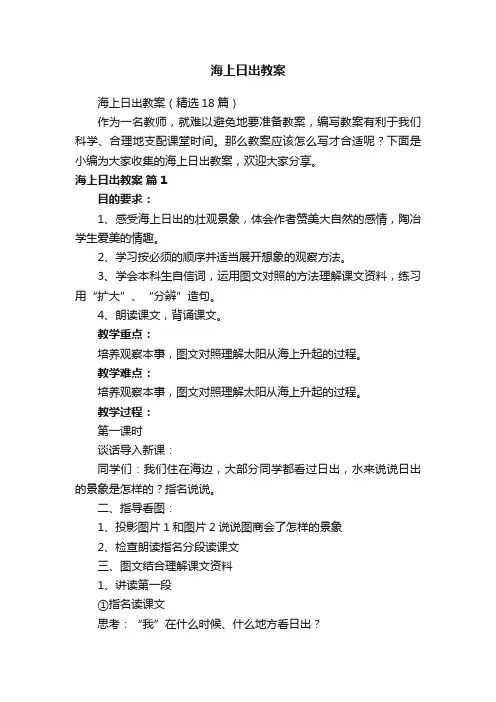 海上日出教案

海上日出教案（精选18篇）

作为一名教师，就难以避免地要准备教案，编写教案有利于我们科学、合理地支配课堂时间。那么教案应该怎么写才合适呢？下面是小编为大家收集的海上日出教案，欢迎大家分享。

海上日出教案 篇1

目的要求：

1、感受海上日出的壮观景象，体会作者赞美大自然的感情，陶冶学生爱美的情趣。

2、学习按必须的顺序并适当展开想象的观察方法。

3、学会本科生自信词，运用图文对照的方法理解课文资料，练习用“扩大”、“分辨”造句。

4、朗读课文，背诵课文。

教学重点：

培养观察本事，图文对照理解太阳从海上升起的过程。

教学难点：

培养观察本事，图文对照理解太阳从海上升起的过程。

教学过程：

第一课时

谈话导入新课：

同学们：我们住在海边，大部分同学都看过日出，水来说说日出的景象是怎样的？指名说说。

二、指导看图：

1、投影图片1和图片2说说图商会了怎样的景象

2、检查朗读指名分段读课文

三、图文结合理解课文资料

1、讲读第一段

①指名读课文

思考：“我”在什么时候、什么地方看日出？